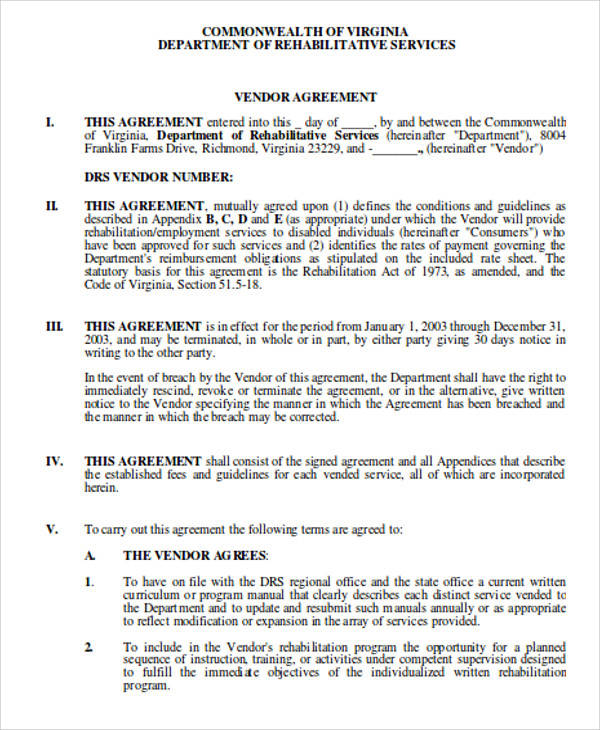 COMMONWEALTH OF VIRGINIA
DEPARTMENT OF REHABILITATIVE SERVICES

VENDOR AGREEMENT

I. THIS AGREEMENT entered into this _ day of _____, by and between the Commonwealth of Virginia, Department of Rehabilitative Services (hereinafter "Department"), 8004 Franklin Farms Drive, Richmond, Virginia 23229, and -_______, (hereinafter "Vendor")

DRS VENDOR NUMBER:

II. THIS AGREEMENT, mutually agreed upon (1) defines the conditions and guidelines as described in Appendix B, C, D and E (as appropriate) under which the Vendor will provide rehabilitation/employment services to disabled individuals (hereinafter "Consumers") who have been approved for such services and (2) identifies the rates of payment governing the Department's reimbursement obligations as stipulated on the included rate sheet. The statutory basis for this agreement is the Rehabilitation Act of 1973, as amended, and the Code of Virginia, Section 51.5-18.

III. THIS AGREEMENT is in effect for the period from January 1, 2003 through December 31, 2003, and may be terminated, in whole or in part, by either party giving 30 days notice in writing to the other party.

In the event of breach by the Vendor of this agreement, the Department shall have the right to immediately rescind, revoke or terminate the agreement, or in the alternative, give written notice to the Vendor specifying the manner in which the Agreement has been breached and the manner in which the breach may be corrected.

IV. THIS AGREEMENT shall consist of the signed agreement and all Appendices that describe the established fees and guidelines for each vended service, all of which are incorporated herein.

V. To carry out this agreement the following terms are agreed to:

A. THE VENDOR AGREES:

1. To have on file with the DRS regional office and the state office a current written curriculum or program manual that clearly describes each distinct service vended to the Department and to update and resubmit such manuals annually or as appropriate to reflect modification or expansion in the array of services provided.

2. To include in the Vendor's rehabilitation program the opportunity for a planned sequence of instruction, training, or activities under competent supervision designed to fulfill the immediate objectives of the individualized written rehabilitation program.